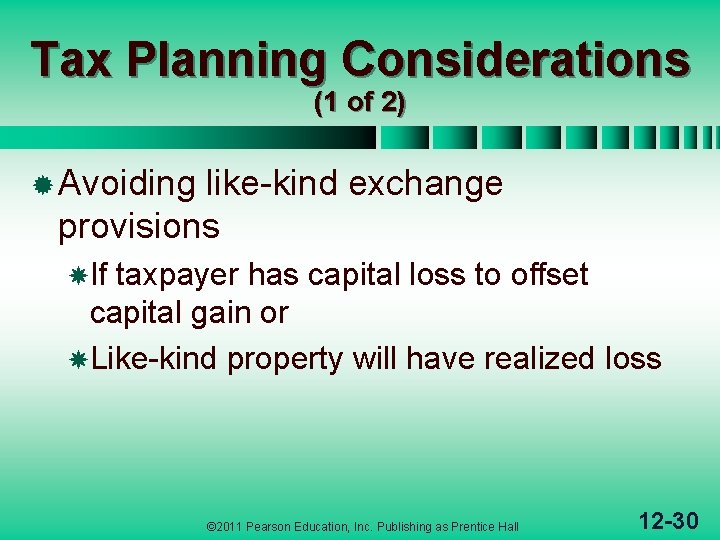 Tax Planning Considerations
(1 of 2)

Avoiding like-kind exchange provisions

If taxpayer has capital loss to offset capital gain or

Like-kind property will have realized loss

©2011 Pearson Education, Inc. Publishing as Prentice Hall

12-30